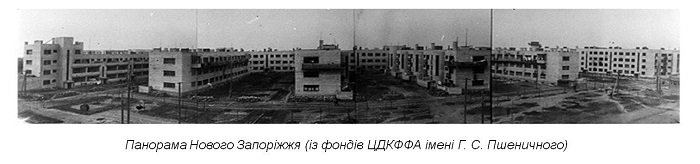 Панорама Нового Запоріжжя (із фондів ЦДКФФА імені Г. С. Пшеничного)